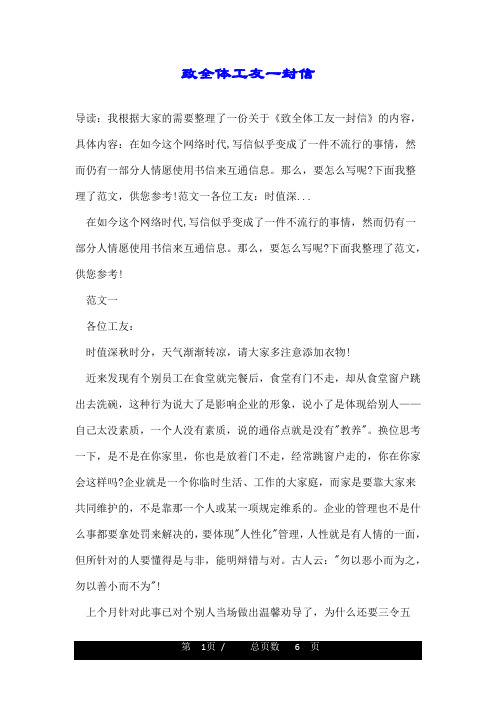 致全体工友一封信

导读：我根据大家的需要整理了一份关于《致全体工友一封信》的内容，具体内容：在如今这个网络时代,写信似乎变成了一件不流行的事情，然而仍有一部分人情愿使用书信来互通信息。那么，要怎么写呢?下面我整理了范文，供您参考!范文一各位工友：时值深...

在如今这个网络时代,写信似乎变成了一件不流行的事情，然而仍有一部分人情愿使用书信来互通信息。那么，要怎么写呢?下面我整理了范文，供您参考!

范文一

各位工友：

时值深秋时分，天气渐渐转凉，请大家多注意添加衣物!

近来发现有个别员工在食堂就完餐后，食堂有门不走，却从食堂窗户跳出去洗碗，这种行为说大了是影响企业的形象，说小了是体现给别人——自己太没素质，一个人没有素质，说的通俗点就是没有"教养"。换位思考一下，是不是在你家里，你也是放着门不走，经常跳窗户走的，你在你家会这样吗?企业就是一个你临时生活、工作的大家庭，而家是要靠大家来共同维护的，不是靠那一个人或某一项规定维系的。企业的管理也不是什么事都要拿处罚来解决的，要体现"人性化"管理，人性就是有人情的一面，但所针对的人要懂得是与非，能明辩错与对。古人云："勿以恶小而为之，勿以善小而不为"!

上个月针对此事已对个别人当场做出温馨劝导了，为什么还要三令五

第 1页 / 总页数 6 页